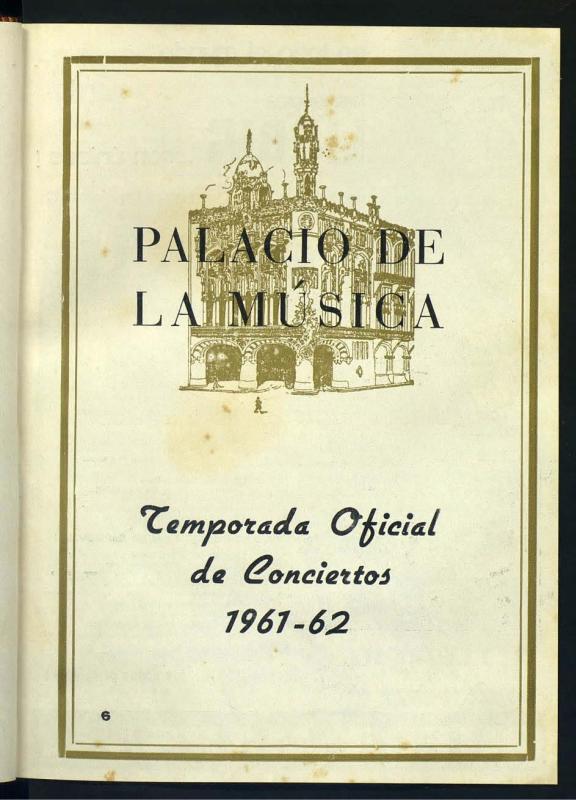 PALACIO DE
LA MÚSICA

Temporada Oficial
de Conciertos
1961-62

6